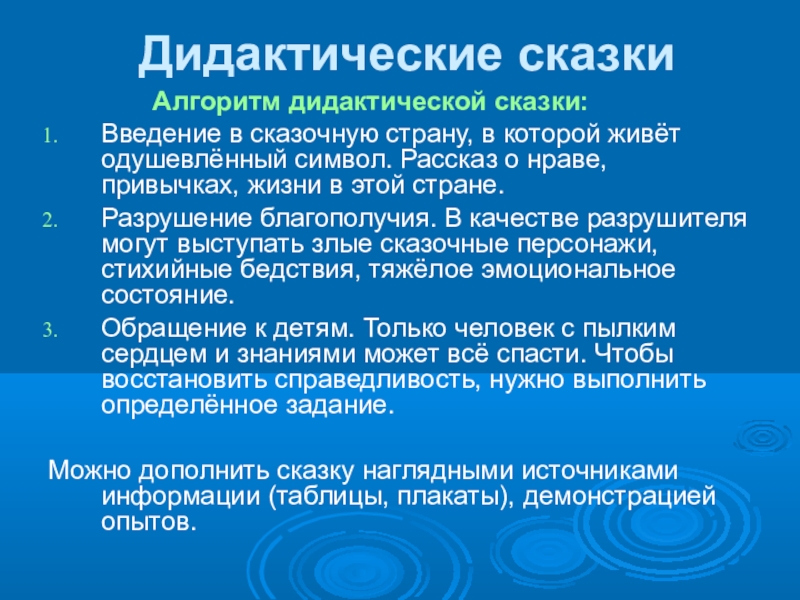 Дидактические сказки

Алгоритм дидактической сказки:

1. Введение в сказочную страну, в которой живёт одушевлённый символ. Рассказ о нраве, привычках, жизни в этой стране.
2. Разрушение благополучия. В качестве разрушителя могут выступать злые сказочные персонажи, стихийные бедствия, тяжёлое эмоциональное состояние.
3. Обращение к детям. Только человек с пылким сердцем и знаниями может всё спасти. Чтобы восстановить справедливость, нужно выполнить определённое задание.

Можно дополнить сказку наглядными источниками информации (таблицы, плакаты), демонстрацией опытов.